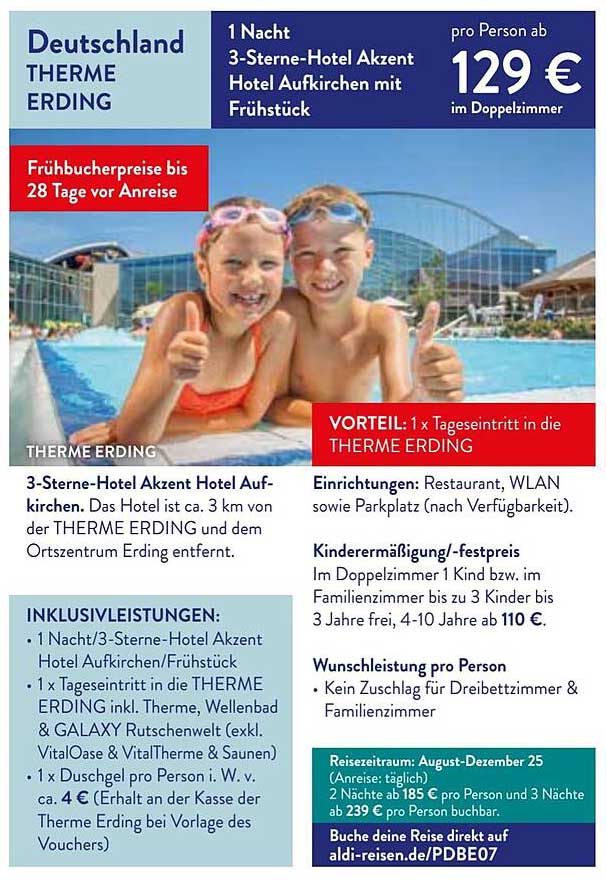 Deutschland
THERME ERDING

1 Nacht
3-Sterne-Hotel Akzent Hotel Aufkirchen mit Frühstück

pro Person ab
129 €
im Doppelzimmer

Frühbucherpreise bis 28 Tage vor Anreise

THERME ERDING

VORTEIL: 1 x Tageseintritt in die THERME ERDING

3-Sterne-Hotel Akzent Hotel Aufkirchen. Das Hotel ist ca. 3 km von der THERME ERDING und dem Ortszentrum Erding entfernt.

INKLUSIVLEISTUNGEN:
• 1 Nacht/3-Sterne-Hotel Akzent Hotel Aufkirchen/Frühstück
• 1 x Tageseintritt in die THERME ERDING inkl. Therme, Wellenbad & GALAXY Rutschenwelt (exkl. VitalOase & VitalTherme & Saunen)
• 1 x Duschgel pro Person i. W. v. ca. 4 € (Erhalt an der Kasse der Therme Erding bei Vorlage des Vouchers)

Einrichtungen: Restaurant, WLAN sowie Parkplatz (nach Verfügbarkeit).

Kinderermäßigung/-festpreis
Im Doppelzimmer 1 Kind bzw. im Familienzimmer bis zu 3 Kinder bis 3 Jahre frei, 4-10 Jahre ab 110 €.

Wunschleistung pro Person
• Kein Zuschlag für Dreibettzimmer & Familienzimmer

Reisezeitraum: August-Dezember 25
(Anreise: täglich)
2 Nächte ab 185 € pro Person und 3 Nächte ab 239 € pro Person buchbar.

Buche deine Reise direkt auf aldi-reisen.de/PDBE07